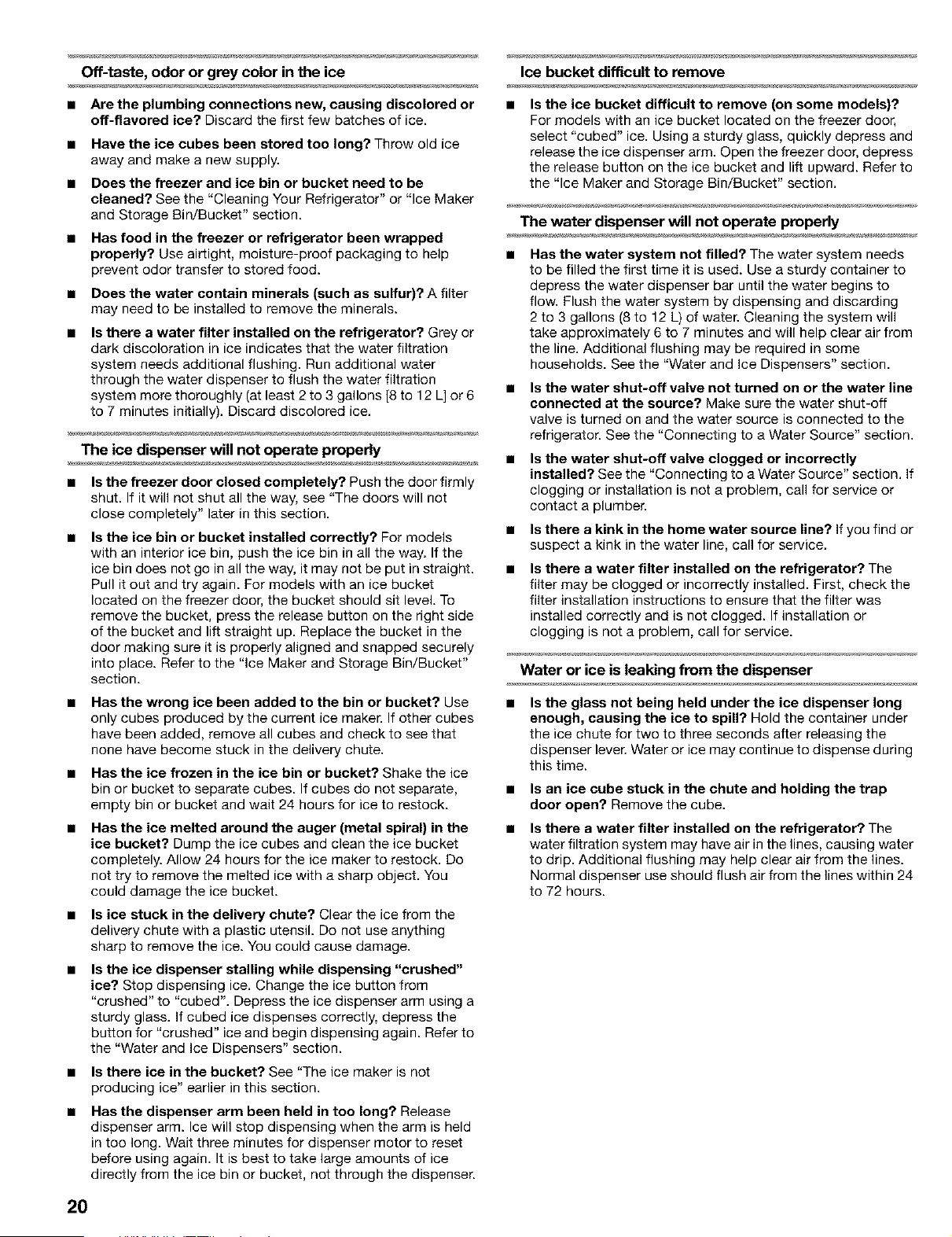 Off-taste, odor or grey color in the ice

■ Are the plumbing connections new, causing discolored or off-flavored ice? Discard the first few batches of ice.

■ Have the ice cubes been stored too long? Throw old ice away and make a new supply.

■ Does the freezer and ice bin or bucket need to be cleaned? See the "Cleaning Your Refrigerator" or "Ice Maker and Storage Bin/Bucket" section.

■ Has food in the freezer or refrigerator been wrapped properly? Use airtight, moisture-proof packaging to help prevent odor transfer to stored food.

■ Does the water contain minerals (such as sulfur)? A filter may need to be installed to remove the minerals.

■ Is there a water filter installed on the refrigerator? Grey or dark discoloration in ice indicates that the water filtration system needs additional flushing. Run additional water through the water dispenser to flush the water filtration system more thoroughly (at least 2 to 3 gallons [8 to 12 L] or 6 to 7 minutes initially). Discard discolored ice.

The ice dispenser will not operate properly

■ Is the freezer door closed completely? Push the door firmly shut. If it will not shut all the way, see "The doors will not close completely" later in this section.

■ Is the ice bin or bucket installed correctly? For models with an interior ice bin, push the ice bin in all the way. If the ice bin does not go in all the way, it may not be put in straight. Pull it out and try again. For models with an ice bucket located on the freezer door, the bucket should sit level. To remove the bucket, press the release button on the right side of the bucket and lift straight up. Replace the bucket in the door making sure it is properly aligned and snapped securely into place. Refer to the "Ice Maker and Storage Bin/Bucket" section.

■ Has the wrong ice been added to the bin or bucket? Use only cubes produced by the current ice maker. If other cubes have been added, remove all cubes and check to see that none have become stuck in the delivery chute.

■ Has the ice frozen in the ice bin or bucket? Shake the ice bin or bucket to separate cubes. If cubes do not separate, empty bin or bucket and wait 24 hours for ice to restock.

■ Has the ice melted around the auger (metal spiral) in the ice bucket? Dump the ice cubes and clean the ice bucket completely. Allow 24 hours for the ice maker to restock. Do not try to remove the melted ice with a sharp object. You could damage the ice bucket.

■ Is ice stuck in the delivery chute? Clear the ice from the delivery chute with a plastic utensil. Do not use anything sharp to remove the ice. You could cause damage.

■ Is the ice dispenser stalling while dispensing "crushed" ice? Stop dispensing ice. Change the ice button from "crushed" to "cubed". Depress the ice dispenser arm using a sturdy glass. If cubed ice dispenses correctly, depress the button for "crushed" ice and begin dispensing again. Refer to the "Water and Ice Dispensers" section.

■ Is there ice in the bucket? See "The ice maker is not producing ice" earlier in this section.

■ Has the dispenser arm been held in too long? Release dispenser arm. Ice will stop dispensing when the arm is held in too long. Wait three minutes for dispenser motor to reset before using again. It is best to take large amounts of ice directly from the ice bin or bucket, not through the dispenser.

Ice bucket difficult to remove

■ Is the ice bucket difficult to remove (on some models)? For models with an ice bucket located on the freezer door, select "cubed" ice. Using a sturdy glass, quickly depress and release the ice dispenser arm. Open the freezer door, depress the release button on the ice bucket and lift upward. Refer to the "Ice Maker and Storage Bin/Bucket" section.

The water dispenser will not operate properly

■ Has the water system not filled? The water system needs to be filled the first time it is used. Use a sturdy container to depress the water dispenser bar until the water begins to flow. Flush the water system by dispensing and discarding 2 to 3 gallons (8 to 12 L) of water. Cleaning the system will take approximately 6 to 7 minutes and will help clear air from the line. Additional flushing may be required in some households. See the "Water and Ice Dispensers" section.

■ Is the water shut-off valve not turned on or the water line connected at the source? Make sure the water shut-off valve is turned on and the water source is connected to the refrigerator. See the "Connecting to a Water Source" section.

■ Is the water shut-off valve clogged or incorrectly installed? See the "Connecting to a Water Source" section. If clogging or installation is not a problem, call for service or contact a plumber.

■ Is there a kink in the home water source line? If you find or suspect a kink in the water line, call for service.

■ Is there a water filter installed on the refrigerator? The filter may be clogged or incorrectly installed. First, check the filter installation instructions to ensure that the filter was installed correctly and is not clogged. If installation or clogging is not a problem, call for service.

Water or ice is leaking from the dispenser

■ Is the glass not being held under the ice dispenser long enough, causing the ice to spill? Hold the container under the ice chute for two to three seconds after releasing the dispenser lever. Water or ice may continue to dispense during this time.

■ Is an ice cube stuck in the chute and holding the trap door open? Remove the cube.

■ Is there a water filter installed on the refrigerator? The water filtration system may have air in the lines, causing water to drip. Additional flushing may help clear air from the lines. Normal dispenser use should flush air from the lines within 24 to 72 hours.

20